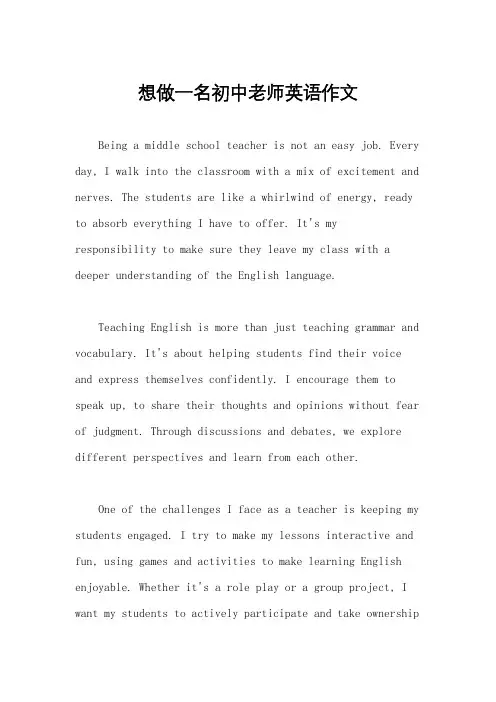 想做一名初中老师英语作文

Being a middle school teacher is not an easy job. Every day, I walk into the classroom with a mix of excitement and nerves. The students are like a whirlwind of energy, ready to absorb everything I have to offer. It's my responsibility to make sure they leave my class with a deeper understanding of the English language.

Teaching English is more than just teaching grammar and vocabulary. It's about helping students find their voice and express themselves confidently. I encourage them to speak up, to share their thoughts and opinions without fear of judgment. Through discussions and debates, we explore different perspectives and learn from each other.

One of the challenges I face as a teacher is keeping my students engaged. I try to make my lessons interactive and fun, using games and activities to make learning English enjoyable. Whether it's a role play or a group project, I want my students to actively participate and take ownership